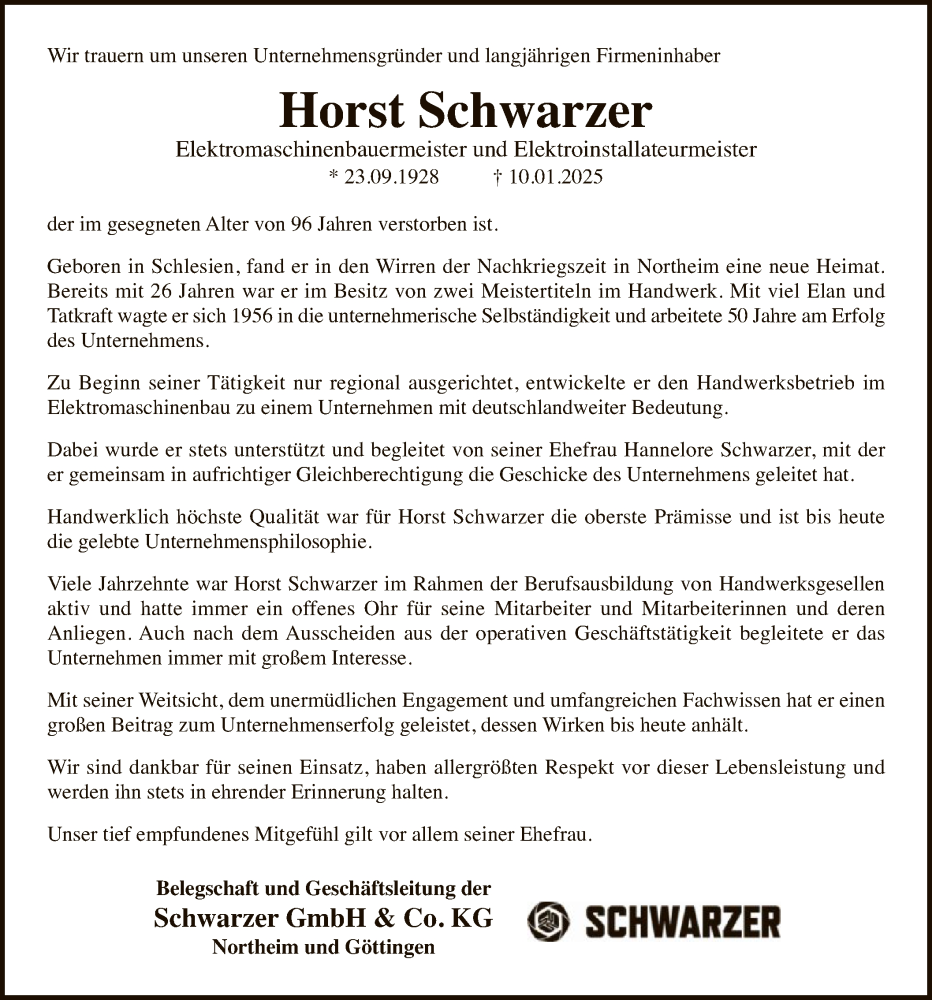 Wir trauern um unseren Unternehmensgründer und langjährigen Firmeninhaber

Horst Schwarzer

Elektromaschinenbauermeister und Elektroinstallateurmeister

* 23.09.1928 † 10.01.2025

der im gesegneten Alter von 96 Jahren verstorben ist.

Geboren in Schlesien, fand er in den Wirren der Nachkriegszeit in Northeim eine neue Heimat. Bereits mit 26 Jahren war er im Besitz von zwei Meistertiteln im Handwerk. Mit viel Elan und Tatkraft wagte er sich 1956 in die unternehmerische Selbständigkeit und arbeitete 50 Jahre am Erfolg des Unternehmens.

Zu Beginn seiner Tätigkeit nur regional ausgerichtet, entwickelte er den Handwerksbetrieb im Elektromaschinenbau zu einem Unternehmen mit deutschlandweiter Bedeutung.

Dabei wurde er stets unterstützt und begleitet von seiner Ehefrau Hannelore Schwarzer, mit der er gemeinsam in aufrichtiger Gleichberechtigung die Geschicke des Unternehmens geleitet hat.

Handwerklich höchste Qualität war für Horst Schwarzer die oberste Prämisse und ist bis heute die gelebte Unternehmensphilosophie.

Viele Jahrzehnte war Horst Schwarzer im Rahmen der Berufsausbildung von Handwerksgesellen aktiv und hatte immer ein offenes Ohr für seine Mitarbeiter und Mitarbeiterinnen und deren Anliegen. Auch nach dem Ausscheiden aus der operativen Geschäftstätigkeit begleitete er das Unternehmen immer mit großem Interesse.

Mit seiner Weitsicht, dem unermüdlichen Engagement und umfangreichen Fachwissen hat er einen großen Beitrag zum Unternehmenserfolg geleistet, dessen Wirken bis heute anhält.

Wir sind dankbar für seinen Einsatz, haben allergrößten Respekt vor dieser Lebensleistung und werden ihn stets in ehrender Erinnerung halten.

Unser tief empfundenes Mitgefühl gilt vor allem seiner Ehefrau.

Belegschaft und Geschäftsleitung der
Schwarzer GmbH & Co. KG
Northeim und Göttingen

SCHWARZER